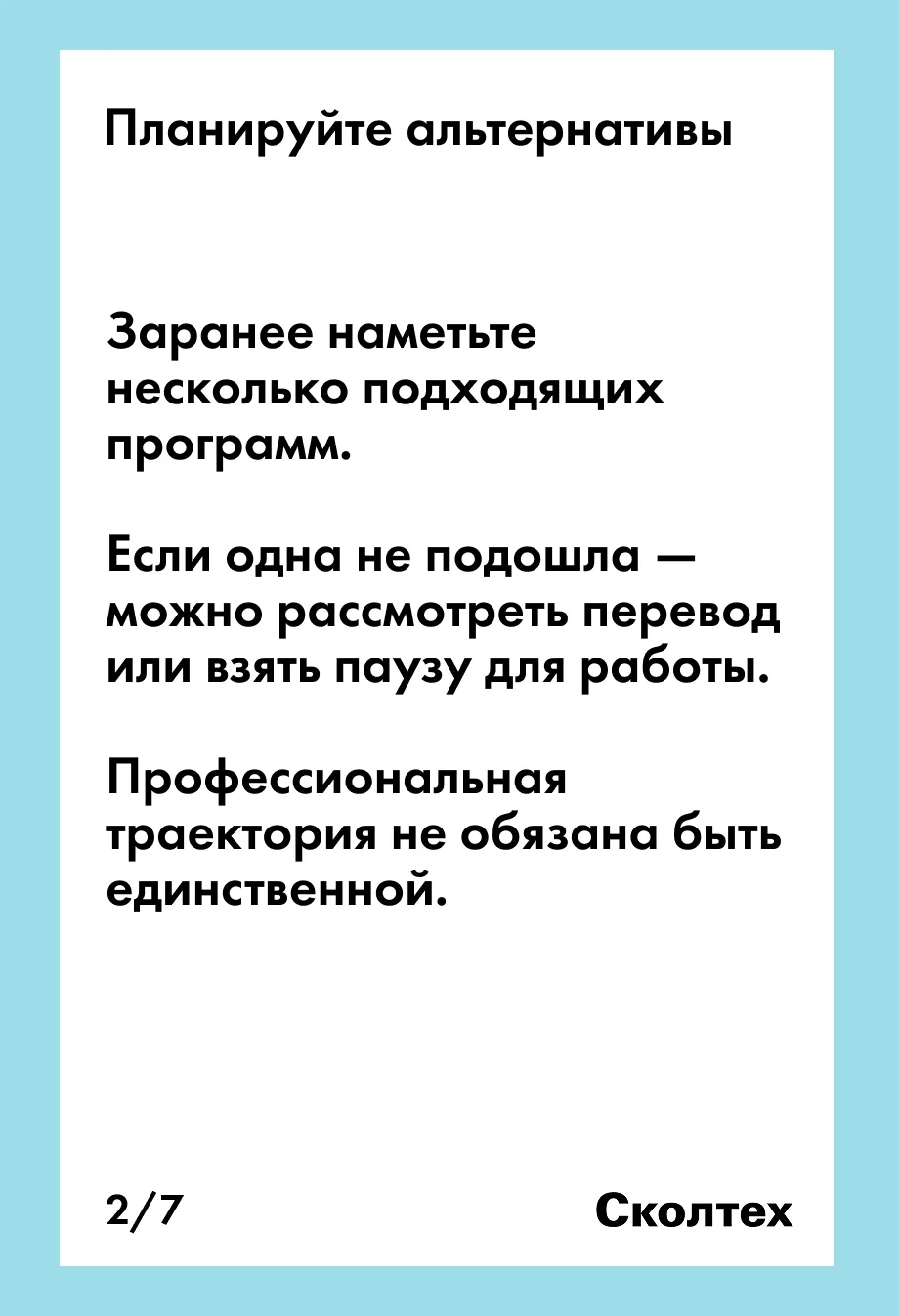 Планируйте альтернативы

Заранее наметьте несколько подходящих программ.

Если одна не подошла — можно рассмотреть перевод или взять паузу для работы.

Профессиональная траектория не обязана быть единственной.

2/7

Сколтех